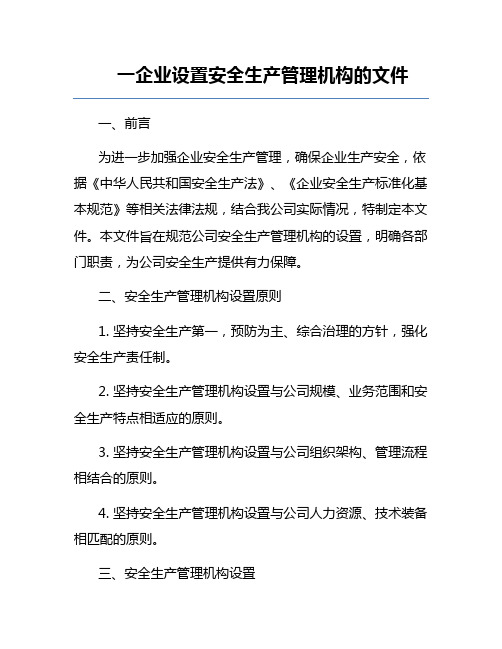 一企业设置安全生产管理机构的文件

一、前言

为进一步加强企业安全生产管理，确保企业生产安全，依据《中华人民共和国安全生产法》、《企业安全生产标准化基本规范》等相关法律法规，结合我公司实际情况，特制定本文件。本文件旨在规范公司安全生产管理机构的设置，明确各部门职责，为公司安全生产提供有力保障。

二、安全生产管理机构设置原则

1. 坚持安全生产第一，预防为主、综合治理的方针，强化安全生产责任制。

2. 坚持安全生产管理机构设置与公司规模、业务范围和安全生产特点相适应的原则。

3. 坚持安全生产管理机构设置与公司组织架构、管理流程相结合的原则。

4. 坚持安全生产管理机构设置与公司人力资源、技术装备相匹配的原则。

三、安全生产管理机构设置